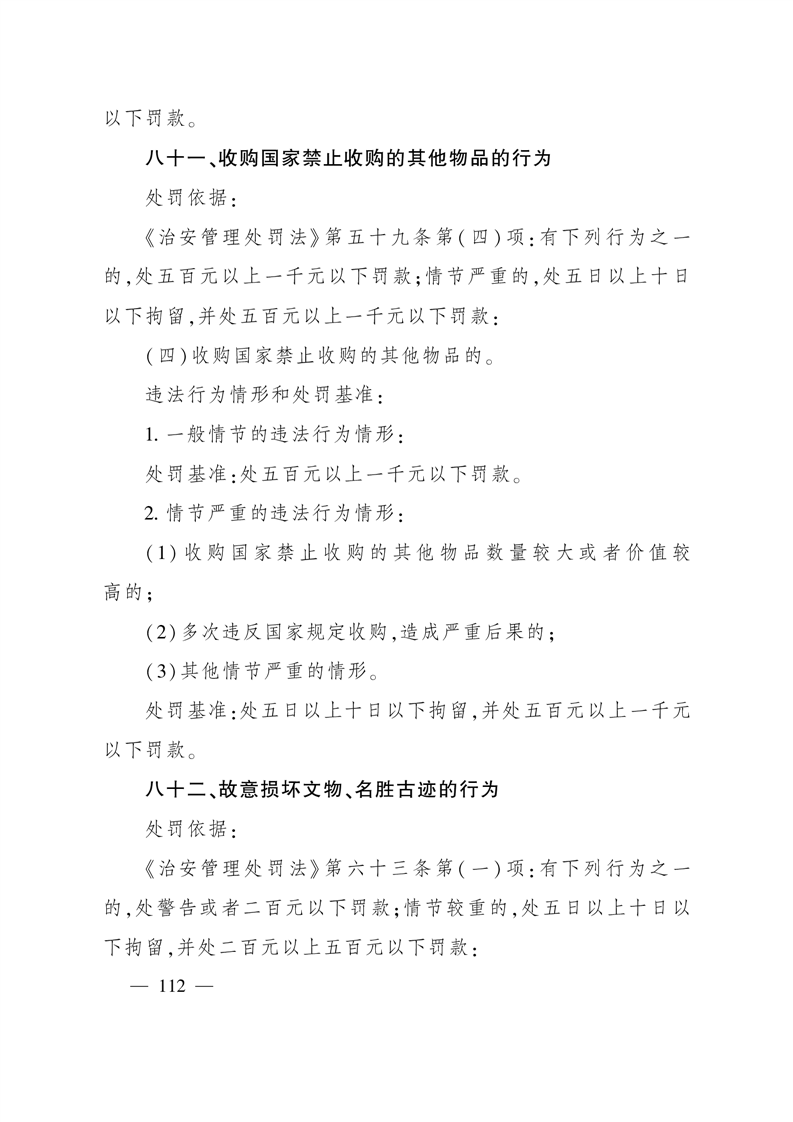 以下罚款。

八十一、收购国家禁止收购的其他物品的行为

处罚依据：

《治安管理处罚法》第五十九条第（四）项：有下列行为之一的，处五百元以上一千元以下罚款；情节严重的，处五日以上十日以下拘留，并处五百元以上一千元以下罚款：

（四）收购国家禁止收购的其他物品的。

违法行为情形和处罚基准：

1. 一般情节的违法行为情形：

处罚基准：处五百元以上一千元以下罚款。

2. 情节严重的违法行为情形：

（1）收购国家禁止收购的其他物品数量较大或者价值较高的；

（2）多次违反国家规定收购，造成严重后果的；

（3）其他情节严重的情形。

处罚基准：处五日以上十日以下拘留，并处五百元以上一千元以下罚款。

八十二、故意损坏文物、名胜古迹的行为

处罚依据：

《治安管理处罚法》第六十三条第（一）项：有下列行为之一的，处警告或者二百元以下罚款；情节较重的，处五日以上十日以下拘留，并处二百元以上五百元以下罚款：

— 112 —